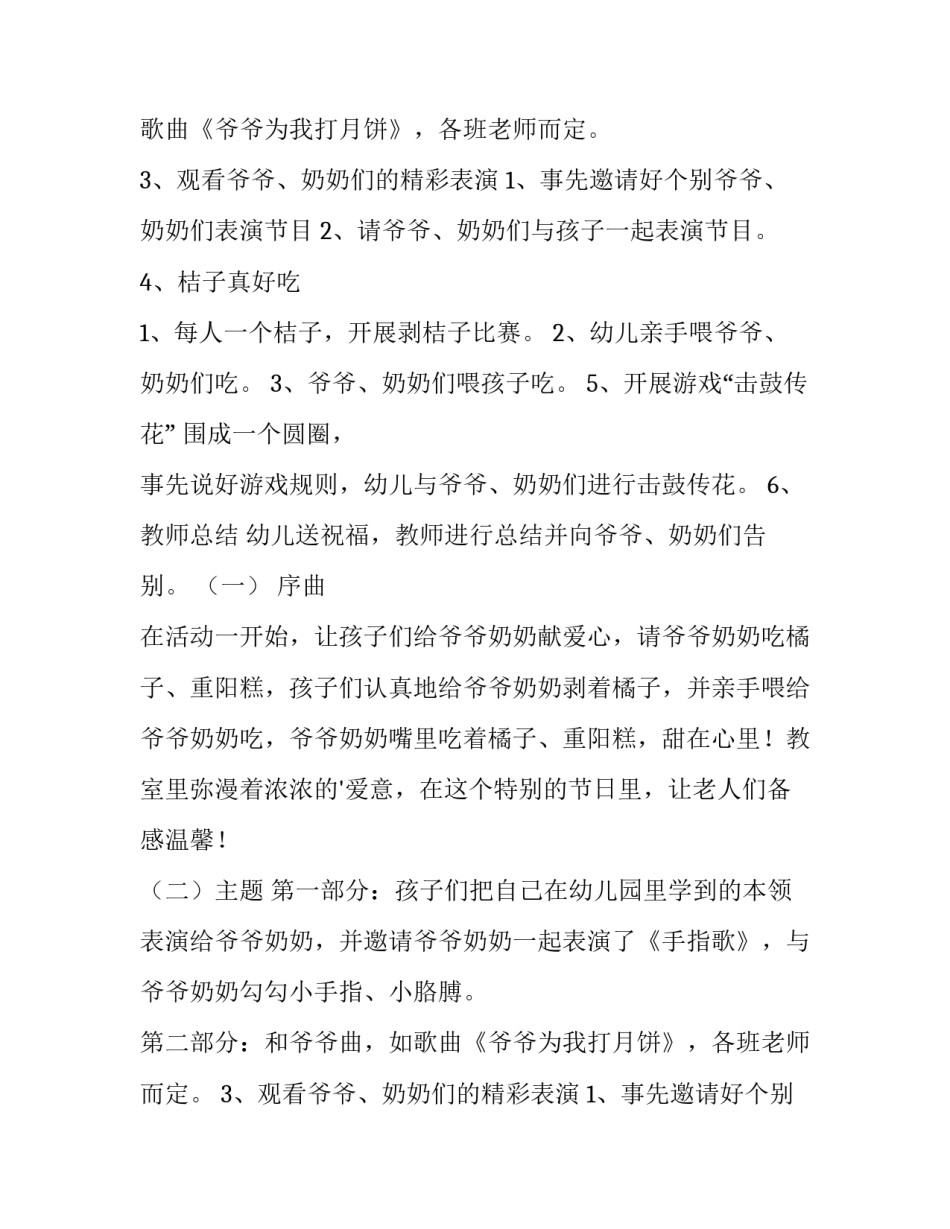 歌曲《爷爷为我打月饼》，各班老师而定。

3、观看爷爷、奶奶们的精彩表演 1、事先邀请好个别爷爷、奶奶们表演节目 2、请爷爷、奶奶们与孩子一起表演节目。

4、桔子真好吃

1、每人一个桔子，开展剥桔子比赛。 2、幼儿亲手喂爷爷、奶奶们吃。 3、爷爷、奶奶们喂孩子吃。 5、开展游戏“击鼓传花” 围成一个圆圈，

事先说好游戏规则，幼儿与爷爷、奶奶们进行击鼓传花。 6、教师总结 幼儿送祝福，教师进行总结并向爷爷、奶奶们告别。 （一） 序曲

在活动一开始，让孩子们给爷爷奶奶献爱心，请爷爷奶奶吃橘子、重阳糕，孩子们认真地给爷爷奶奶剥着橘子，并亲手喂给爷爷奶奶吃，爷爷奶奶嘴里吃着橘子、重阳糕，甜在心里！教室里弥漫着浓浓的'爱意，在这个特别的节日里，让老人们备感温馨！

（二）主题 第一部分：孩子们把自己在幼儿园里学到的本领表演给爷爷奶奶，并邀请爷爷奶奶一起表演了《手指歌》，与爷爷奶奶勾勾小手指、小胳膊。

第二部分：和爷爷曲，如歌曲《爷爷为我打月饼》，各班老师而定。 3、观看爷爷、奶奶们的精彩表演 1、事先邀请好个别